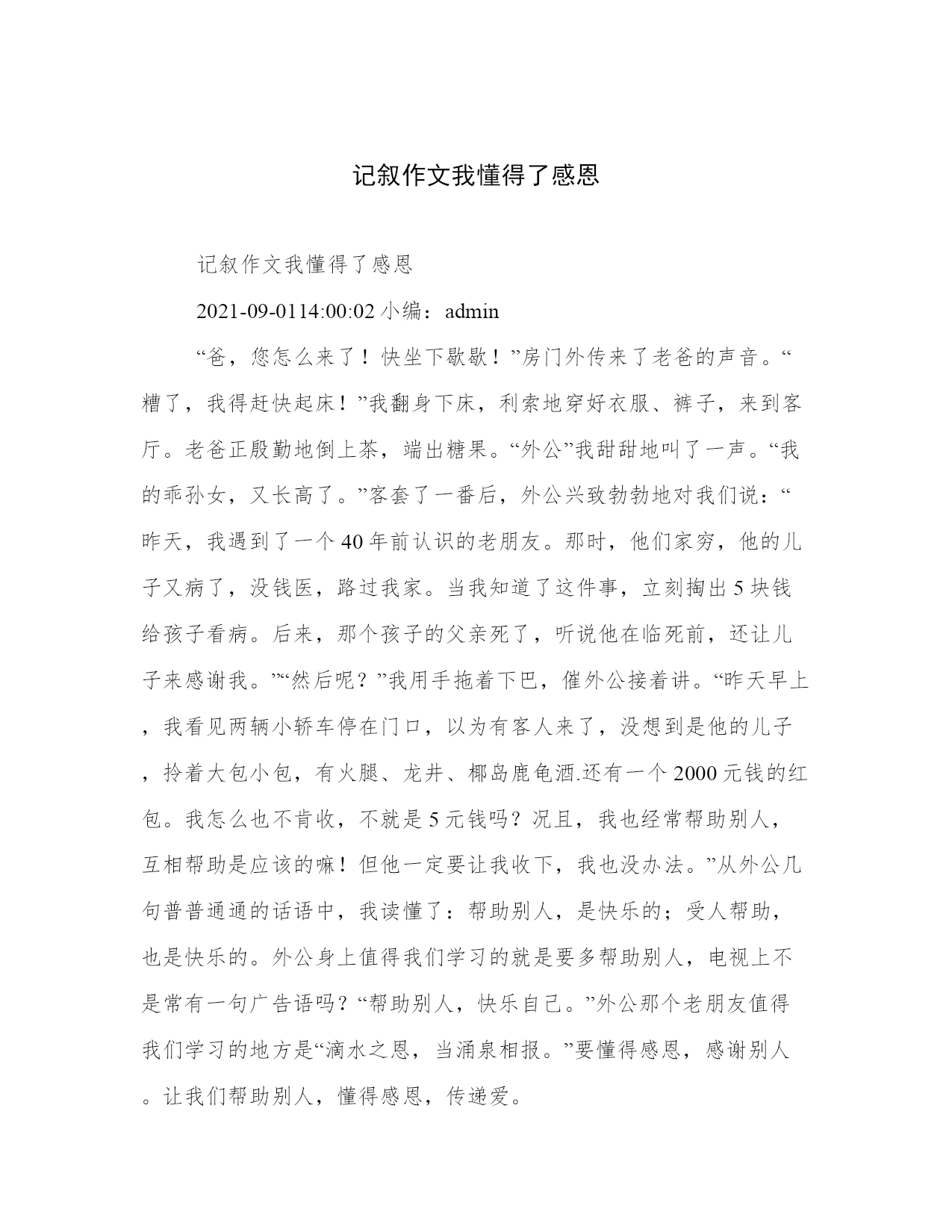 记叙作文我懂得了感恩

记叙作文我懂得了感恩

2021-09-0114:00:02 小编：admin

“爸，您怎么来了！快坐下歇歇！”房门外传来了老爸的声音。“糟了，我得赶快起床！”我翻身下床，利索地穿好衣服、裤子，来到客厅。老爸正殷勤地倒上茶，端出糖果。“外公”我甜甜地叫了一声。“我的乖孙女，又长高了。”客套了一番后，外公兴致勃勃地对我们说：“昨天，我遇到了一个40年前认识的老朋友。那时，他们家穷，他的儿子又病了，没钱医，路过我家。当我知道了这件事，立刻掏出5块钱给孩子看病。后来，那个孩子的父亲死了，听说他在临死前，还让儿子来感谢我。”“然后呢？”我用手拖着下巴，催外公接着讲。“昨天早上，我看见两辆小轿车停在门口，以为有客人来了，没想到是他的儿子，拎着大包小包，有火腿、龙井、椰岛鹿龟酒.还有一个2000元钱的红包。我怎么也不肯收，不就是5元钱吗？况且，我也经常帮助别人，互相帮助是应该的嘛！但他一定要让我收下，我也没办法。”从外公几句普普通通的话语中，我读懂了：帮助别人，是快乐的；受人帮助，也是快乐的。外公身上值得我们学习的就是要多帮助别人，电视上不是常有一句广告语吗？“帮助别人，快乐自己。”外公那个老朋友值得我们学习的地方是“滴水之恩，当涌泉相报。”要懂得感恩，感谢别人。让我们帮助别人，懂得感恩，传递爱。